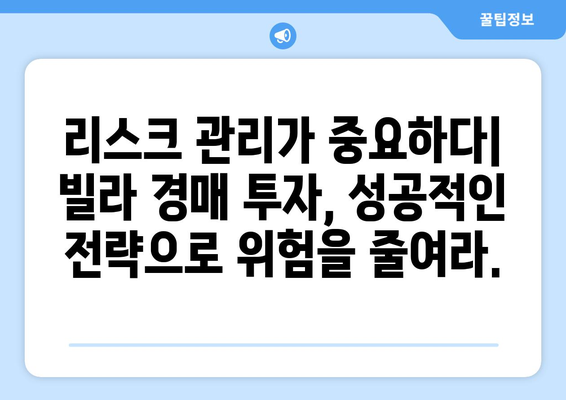 꿀팁정보

리스크 관리가 중요하다| 빌라 경매 투자, 성공적인 전략으로 위험을 줄여라.